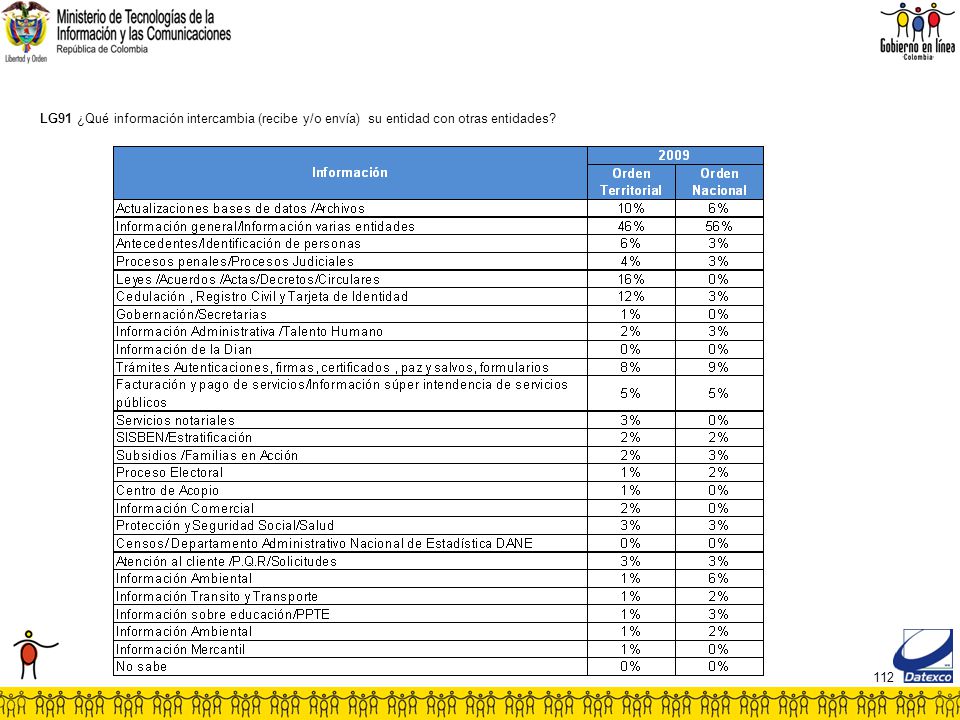 Libertad y Orden

Ministerio de Tecnologías de la Información y las Comunicaciones
República de Colombia

Gobierno en línea
Colombia

LG91 ¿Qué información intercambia (recibe y/o envía) su entidad con otras entidades?

| Información | 2009 Orden Territorial | 2009 Orden Nacional |
|---|---|---|
| Actualizaciones bases de datos /Archivos | 10% | 6% |
| Información general/Información varias entidades | 46% | 56% |
| Antecedentes/Identificación de personas | 6% | 3% |
| Procesos penales/Procesos Judiciales | 4% | 3% |
| Leyes /Acuerdos /Actas/Decretos/Circulares | 16% | 0% |
| Cedulación , Registro Civil y Tarjeta de Identidad | 12% | 3% |
| Gobernación/Secretarias | 1% | 0% |
| Información Administrativa /Talento Humano | 2% | 3% |
| Información de la Dian | 0% | 0% |
| Trámites Autenticaciones, firmas, certificados , paz y salvos, formularios | 8% | 9% |
| Facturación y pago de servicios/Información súper intendencia de servicios públicos | 5% | 5% |
| Servicios notariales | 3% | 0% |
| SISBEN/Estratificación | 2% | 2% |
| Subsidios /Familias en Acción | 2% | 3% |
| Proceso Electoral | 1% | 2% |
| Centro de Acopio | 1% | 0% |
| Información Comercial | 2% | 0% |
| Protección y Seguridad Social/Salud | 3% | 3% |
| Censos/ Departamento Administrativo Nacional de Estadística DANE | 0% | 0% |
| Atención al cliente /P.Q.R/Solicitudes | 3% | 3% |
| Información Ambiental | 1% | 6% |
| Información Transito y Transporte | 1% | 2% |
| Información sobre educación/PPTE | 1% | 3% |
| Información Ambiental | 1% | 2% |
| Información Mercantil | 1% | 0% |
| No sabe | 0% | 0% |

112

Datexco